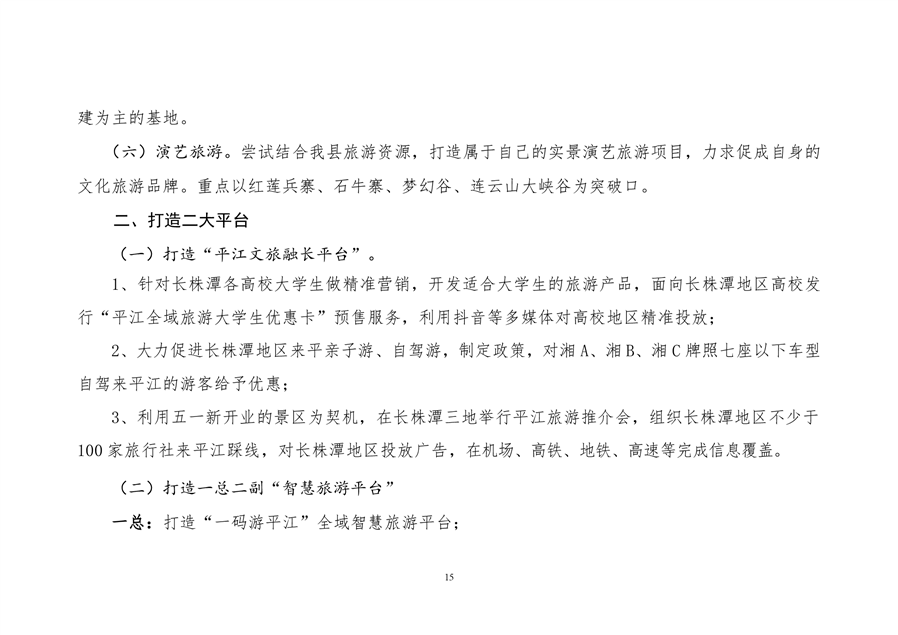 建为主的基地。

（六）演艺旅游。尝试结合我县旅游资源，打造属于自己的实景演艺旅游项目，力求促成自身的文化旅游品牌。重点以红莲兵寨、石牛寨、梦幻谷、连云山大峡谷为突破口。

二、打造二大平台

（一）打造“平江文旅融长平台”。

1、针对长株潭各高校大学生做精准营销，开发适合大学生的旅游产品，面向长株潭地区高校发行“平江全域旅游大学生优惠卡”预售服务，利用抖音等多媒体对高校地区精准投放；

2、大力促进长株潭地区来平亲子游、自驾游，制定政策，对湘A、湘B、湘C牌照七座以下车型自驾来平江的游客给予优惠；

3、利用五一新开业的景区为契机，在长株潭三地举行平江旅游推介会，组织长株潭地区不少于100家旅行社来平江踩线，对长株潭地区投放广告，在机场、高铁、地铁、高速等完成信息覆盖。

（二）打造一总二副“智慧旅游平台”

一总：打造“一码游平江”全域智慧旅游平台；

15